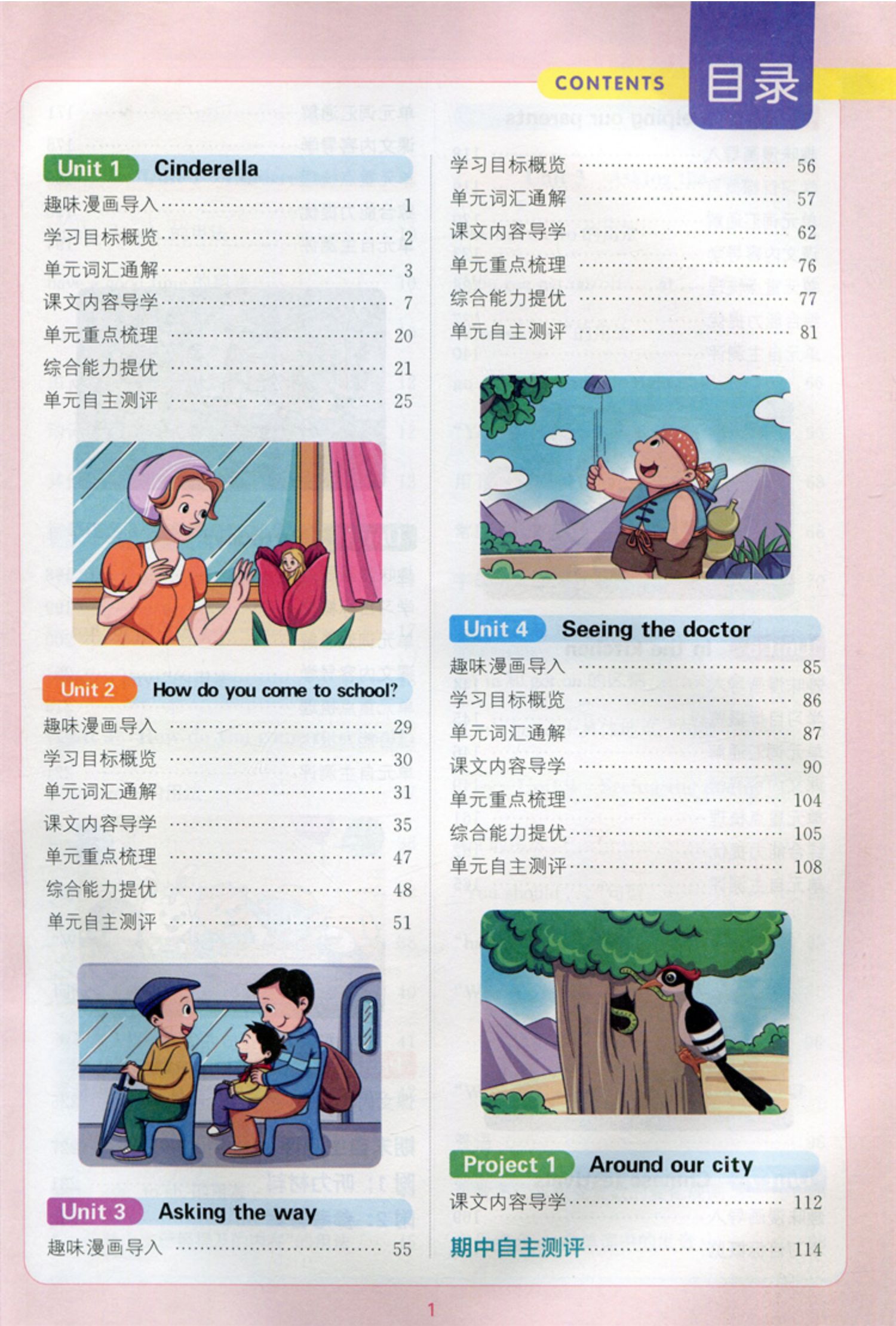 CONTENTS 目录

Unit 1 Cinderella

趣味漫画导入 1
学习目标概览 2
单元词汇通解 3
课文内容导学 7
单元重点梳理 20
综合能力提优 21
单元自主测评 25

Unit 2 How do you come to school?

趣味漫画导入 29
学习目标概览 30
单元词汇通解 31
课文内容导学 35
单元重点梳理 47
综合能力提优 48
单元自主测评 51

Unit 3 Asking the way

趣味漫画导入 55
学习目标概览 56
单元词汇通解 57
课文内容导学 62
单元重点梳理 76
综合能力提优 77
单元自主测评 81

Unit 4 Seeing the doctor

趣味漫画导入 85
学习目标概览 86
单元词汇通解 87
课文内容导学 90
单元重点梳理 104
综合能力提优 105
单元自主测评 108

Project 1 Around our city

课文内容导学 112
期中自主测评 114

1